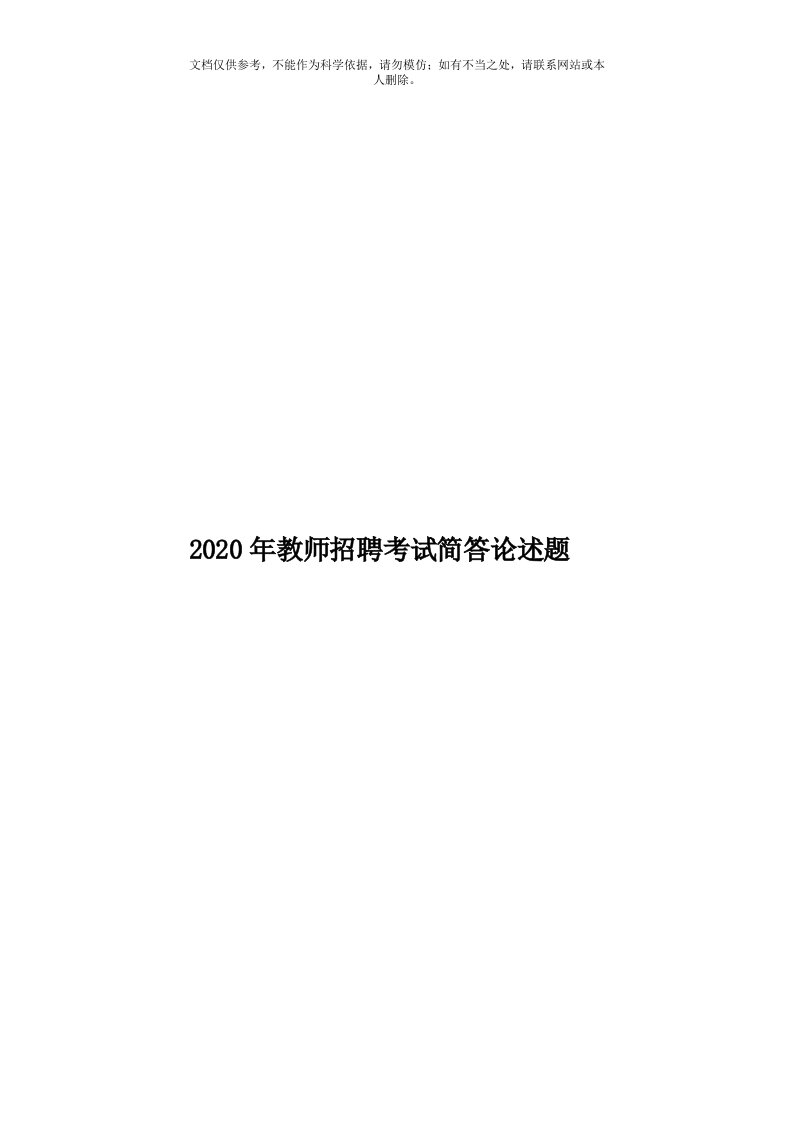 文档仅供参考，不能作为科学依据，请勿模仿；如有不当之处，请联系网站或本人删除。

2020年教师招聘考试简答论述题